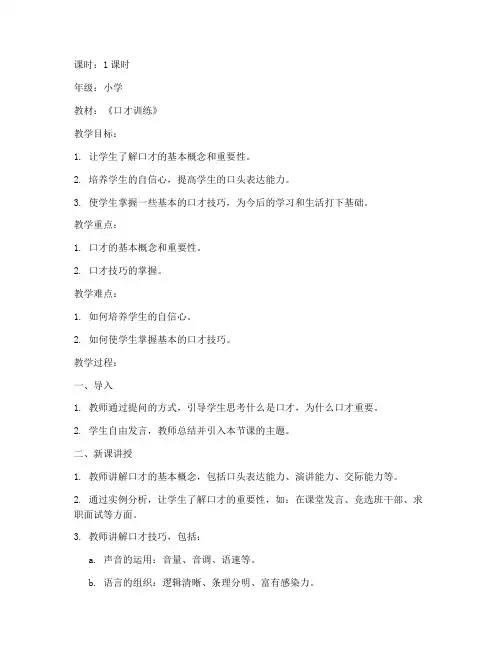 课时：1 课时

年级：小学

教材：《口才训练》

教学目标：

1. 让学生了解口才的基本概念和重要性。

2. 培养学生的自信心，提高学生的口头表达能力。

3. 使学生掌握一些基本的口才技巧，为今后的学习和生活打下基础。

教学重点：

1. 口才的基本概念和重要性。

2. 口才技巧的掌握。

教学难点：

1. 如何培养学生的自信心。

2. 如何使学生掌握基本的口才技巧。

教学过程：

一、导入

1. 教师通过提问的方式，引导学生思考什么是口才，为什么口才重要。

2. 学生自由发言，教师总结并引入本节课的主题。

二、新课讲授

1. 教师讲解口才的基本概念，包括口头表达能力、演讲能力、交际能力等。

2. 通过实例分析，让学生了解口才的重要性，如：在课堂发言、竞选班干部、求职面试等方面。

3. 教师讲解口才技巧，包括：

a. 声音的运用：音量、音调、语速等。

b. 语言的组织：逻辑清晰、条理分明、富有感染力。